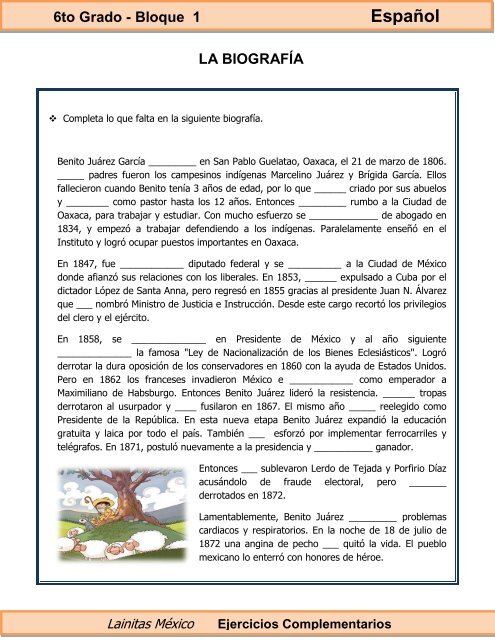 6to Grado - Bloque 1

Español

LA BIOGRAFÍA

❖ Completa lo que falta en la siguiente biografía.

Benito Juárez García _________ en San Pablo Guelatao, Oaxaca, el 21 de marzo de 1806. _____ padres fueron los campesinos indígenas Marcelino Juárez y Brígida García. Ellos fallecieron cuando Benito tenía 3 años de edad, por lo que ______ criado por sus abuelos y ________ como pastor hasta los 12 años. Entonces _________ rumbo a la Ciudad de Oaxaca, para trabajar y estudiar. Con mucho esfuerzo se _____________ de abogado en 1834, y empezó a trabajar defendiendo a los indígenas. Paralelamente enseñó en el Instituto y logró ocupar puestos importantes en Oaxaca.

En 1847, fue ____________ diputado federal y se __________ a la Ciudad de México donde afianzó sus relaciones con los liberales. En 1853, ______ expulsado a Cuba por el dictador López de Santa Anna, pero regresó en 1855 gracias al presidente Juan N. Álvarez que ___ nombró Ministro de Justicia e Instrucción. Desde este cargo recortó los privilegios del clero y el ejército.

En 1858, se ______________ en Presidente de México y al año siguiente ______________ la famosa "Ley de Nacionalización de los Bienes Eclesiásticos". Logró derrotar la dura oposición de los conservadores en 1860 con la ayuda de Estados Unidos. Pero en 1862 los franceses invadieron México e ____________ como emperador a Maximiliano de Habsburgo. Entonces Benito Juárez lideró la resistencia. ______ tropas derrotaron al usurpador y ____ fusilaron en 1867. El mismo año _____ reelegido como Presidente de la República. En esta nueva etapa Benito Juárez expandió la educación gratuita y laica por todo el país. También ___ esforzó por implementar ferrocarriles y telégrafos. En 1871, postuló nuevamente a la presidencia y ___________ ganador.

Entonces ___ sublevaron Lerdo de Tejada y Porfirio Díaz acusándolo de fraude electoral, pero _______ derrotados en 1872.

Lamentablemente, Benito Juárez _________ problemas cardiacos y respiratorios. En la noche de 18 de julio de 1872 una angina de pecho ___ quitó la vida. El pueblo mexicano lo enterró con honores de héroe.

Lainitas México Ejercicios Complementarios